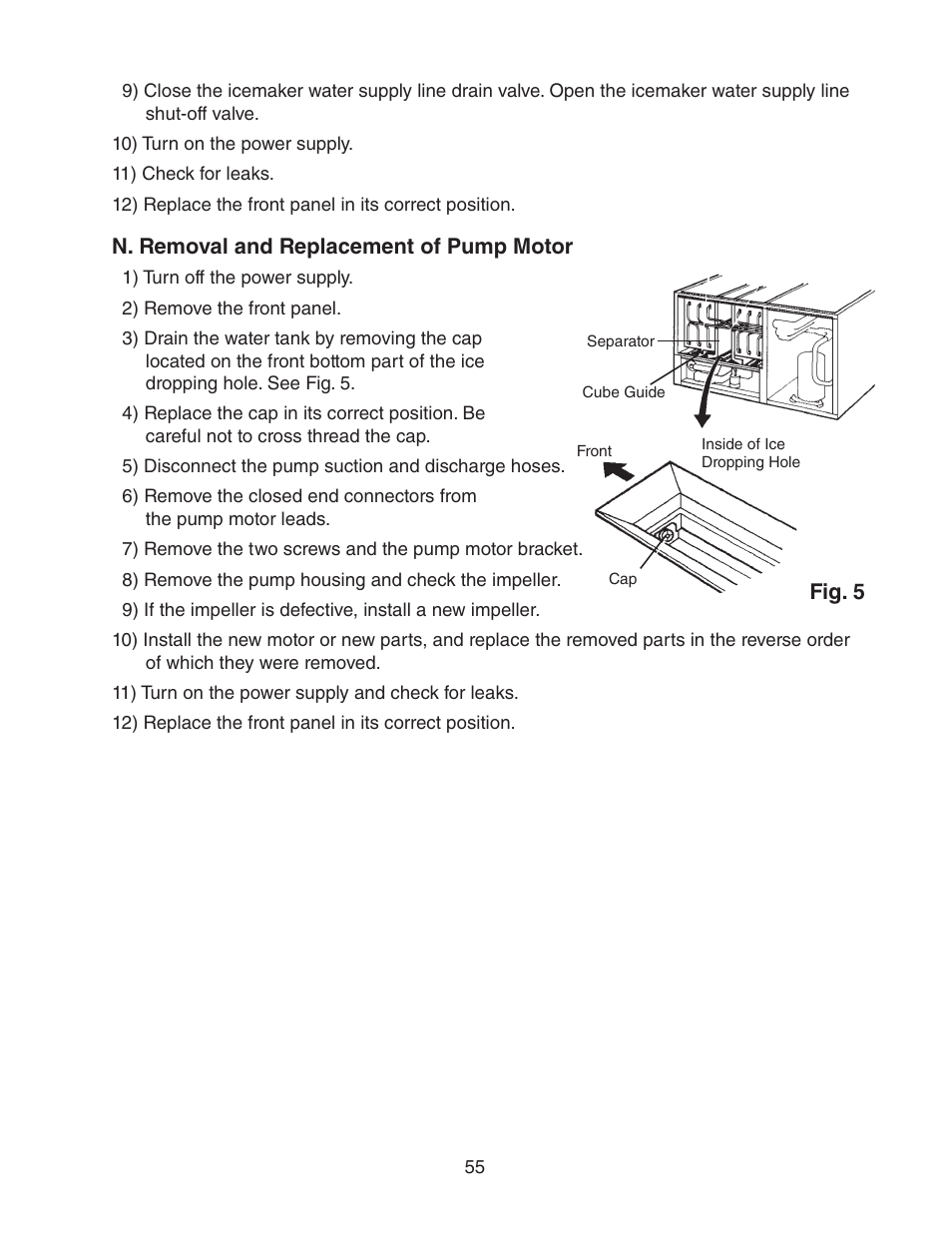 9) Close the icemaker water supply line drain valve. Open the icemaker water supply line shut-off valve.

10) Turn on the power supply.

11) Check for leaks.

12) Replace the front panel in its correct position.

N. Removal and Replacement of Pump Motor

1) Turn off the power supply.

2) Remove the front panel.

3) Drain the water tank by removing the cap located on the front bottom part of the ice dropping hole. See Fig. 5.

4) Replace the cap in its correct position. Be careful not to cross thread the cap.

5) Disconnect the pump suction and discharge hoses.

6) Remove the closed end connectors from the pump motor leads.

7) Remove the two screws and the pump motor bracket.

8) Remove the pump housing and check the impeller.

9) If the impeller is defective, install a new impeller.

10) Install the new motor or new parts, and replace the removed parts in the reverse order of which they were removed.

11) Turn on the power supply and check for leaks.

12) Replace the front panel in its correct position.

Separator

Cube Guide

Front

Inside of Ice Dropping Hole

Cap

Fig. 5

55